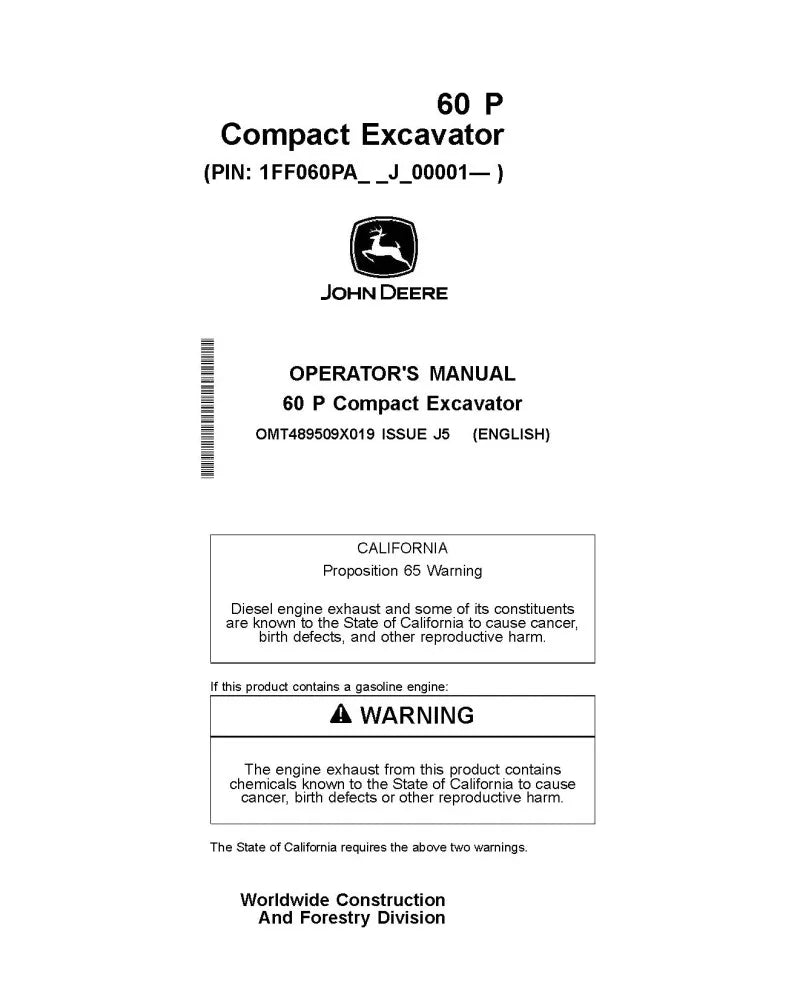 60 P
Compact Excavator
(PIN: 1FF060PA_ _J_00001— )

JOHN DEERE

OPERATOR'S MANUAL
60 P Compact Excavator
OMT489509X019 ISSUE J5 (ENGLISH)

CALIFORNIA
Proposition 65 Warning

Diesel engine exhaust and some of its constituents are known to the State of California to cause cancer, birth defects, and other reproductive harm.

If this product contains a gasoline engine:

WARNING

The engine exhaust from this product contains chemicals known to the State of California to cause cancer, birth defects or other reproductive harm.

The State of California requires the above two warnings.

Worldwide Construction
And Forestry Division